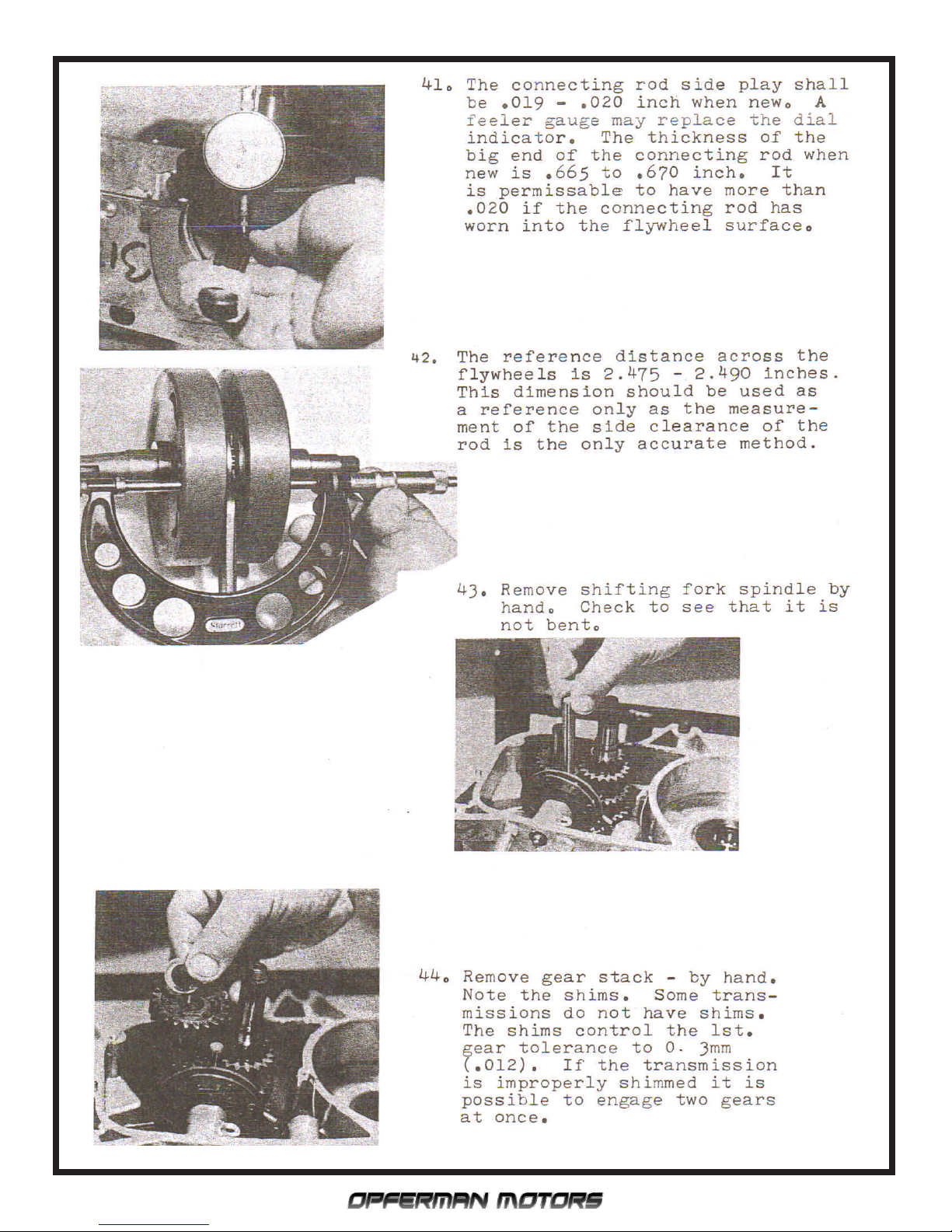 41. The connecting rod side play shall be .019 - .020 inch when new. A feeler gauge may replace the dial indicator. The thickness of the big end of the connecting rod when new is .665 to .670 inch. It is permissable to have more than .020 if the connecting rod has worn into the flywheel surface.

42. The reference distance across the flywheels is 2.475 - 2.490 inches. This dimension should be used as a reference only as the measurement of the side clearance of the rod is the only accurate method.

Starrett

43. Remove shifting fork spindle by hand. Check to see that it is not bent.

44. Remove gear stack - by hand. Note the shims. Some transmissions do not have shims. The shims control the 1st. gear tolerance to 0. 3mm (.012). If the transmission is improperly shimmed it is possible to engage two gears at once.

OPFERMAN MOTORS